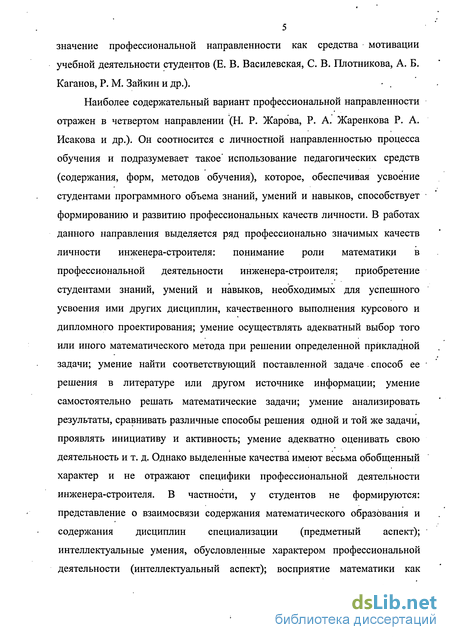 5

значение профессиональной направленности как средства мотивации учебной деятельности студентов (Е. В. Василевская, С. В. Плотникова, А. Б. Каганов, Р. М. Зайкин и др.).

Наиболее содержательный вариант профессиональной направленности отражен в четвертом направлении (Н. Р. Жарова, Р. А. Жаренкова Р. А. Исакова и др.). Он соотносится с личностной направленностью процесса обучения и подразумевает такое использование педагогических средств (содержания, форм, методов обучения), которое, обеспечивая усвоение студентами программного объема знаний, умений и навыков, способствует формированию и развитию профессиональных качеств личности. В работах данного направления выделяется ряд профессионально значимых качеств личности инженера-строителя: понимание роли математики в профессиональной деятельности инженера-строителя; приобретение студентами знаний, умений и навыков, необходимых для успешного усвоения ими других дисциплин, качественного выполнения курсового и дипломного проектирования; умение осуществлять адекватный выбор того или иного математического метода при решении определенной прикладной задачи; умение найти соответствующий поставленной задаче способ ее решения в литературе или другом источнике информации; умение самостоятельно решать математические задачи; умение анализировать результаты, сравнивать различные способы решения одной и той же задачи, проявлять инициативу и активность; умение адекватно оценивать свою деятельность и т. д. Однако выделенные качества имеют весьма обобщенный характер и не отражают специфики профессиональной деятельности инженера-строителя. В частности, у студентов не формируются: представление о взаимосвязи содержания математического образования и содержания дисциплин специализации (предметный аспект); интеллектуальные умения, обусловленные характером профессиональной деятельности (интеллектуальный аспект); восприятие математики как

dsLib.net
библиотека диссертаций